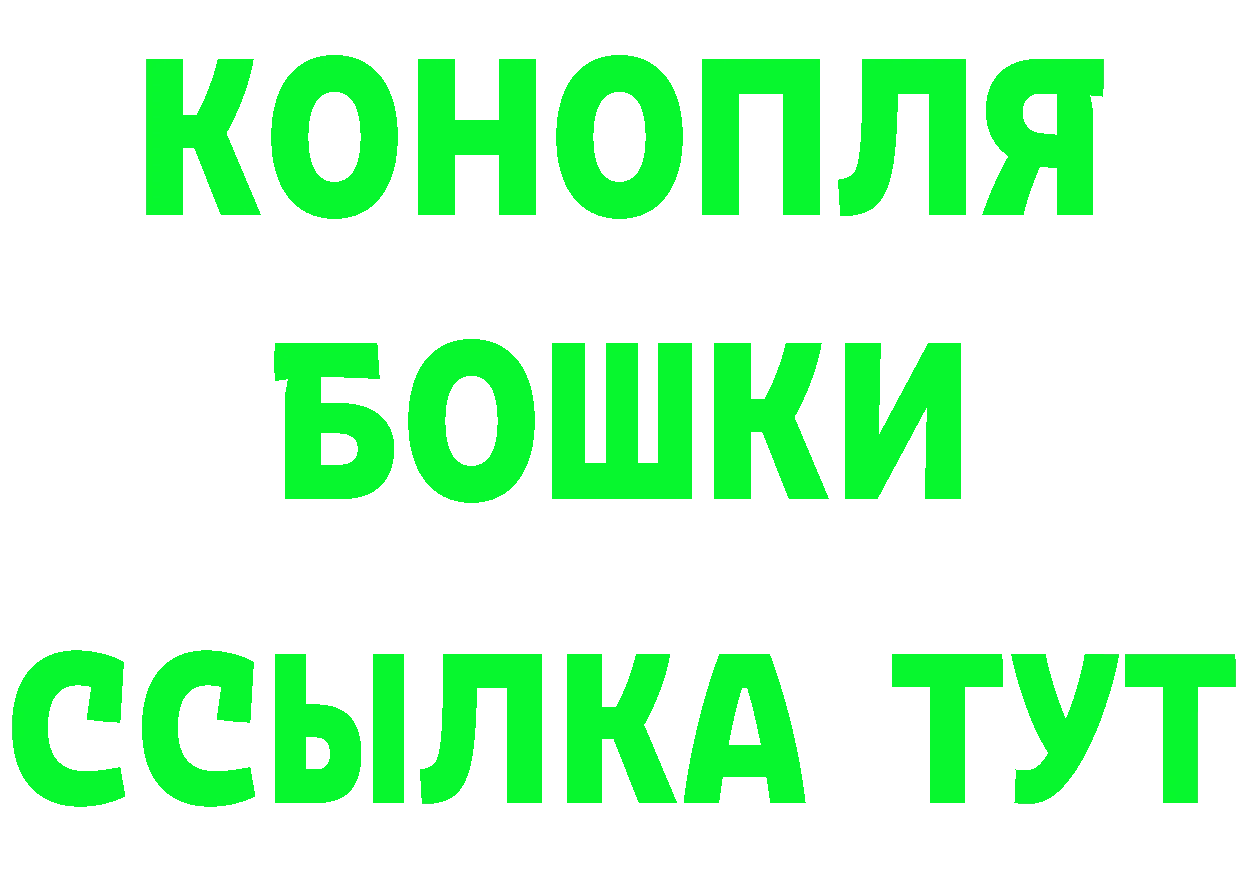 КОНОПЛЯ
БОШКИ
ССЫЛКА ТУТ